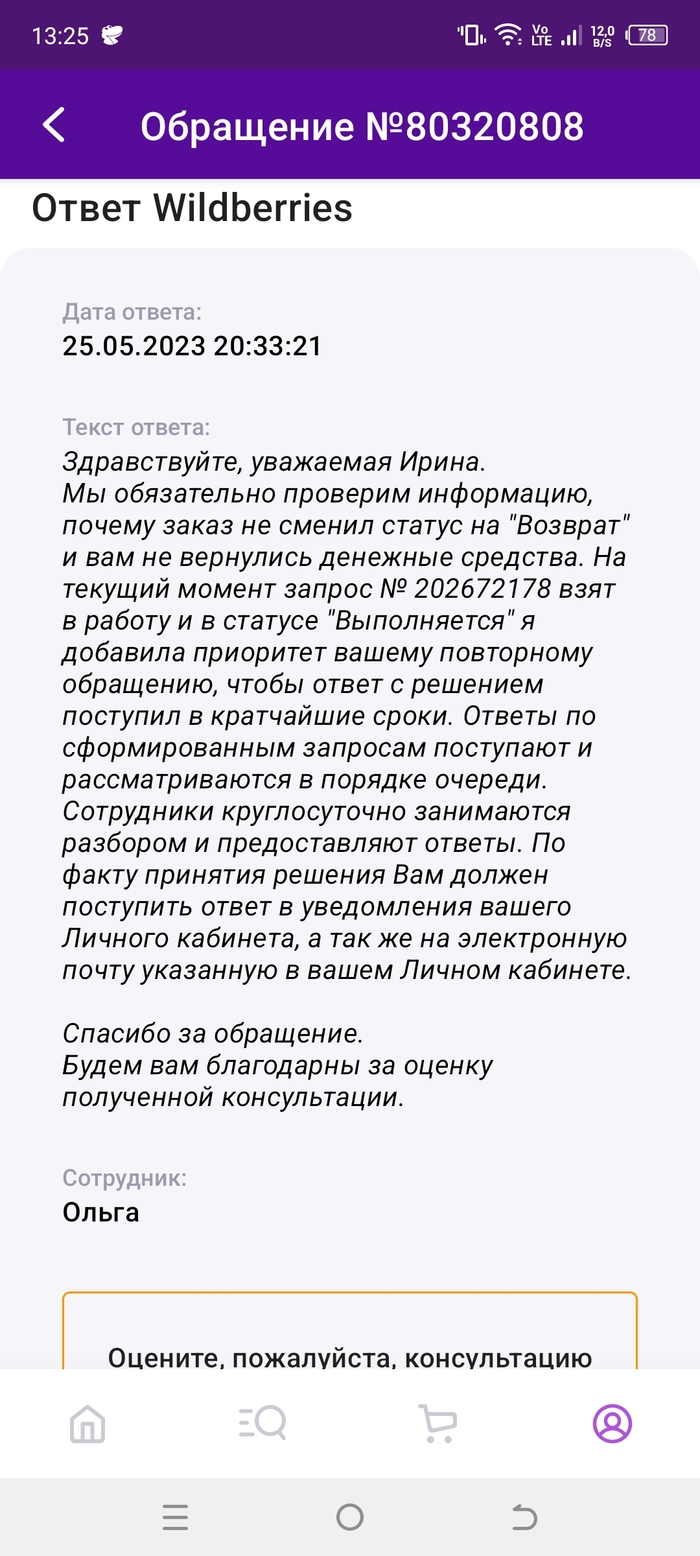 13:25 Vo LTE 12,0 B/S 78

Обращение №80320808

Ответ Wildberries

Дата ответа:
25.05.2023 20:33:21

Текст ответа:
Здравствуйте, уважаемая Ирина.
Мы обязательно проверим информацию, почему заказ не сменил статус на "Возврат" и вам не вернулись денежные средства. На текущий момент запрос № 202672178 взят в работу и в статусе "Выполняется" я добавила приоритет вашему повторному обращению, чтобы ответ с решением поступил в кратчайшие сроки. Ответы по сформированным запросам поступают и рассматриваются в порядке очереди. Сотрудники круглосуточно занимаются разбором и предоставляют ответы. По факту принятия решения Вам должен поступить ответ в уведомления вашего Личного кабинета, а так же на электронную почту указанную в вашем Личном кабинете.

Спасибо за обращение.
Будем вам благодарны за оценку полученной консультации.

Сотрудник:
Ольга

Оцените, пожалуйста, консультацию